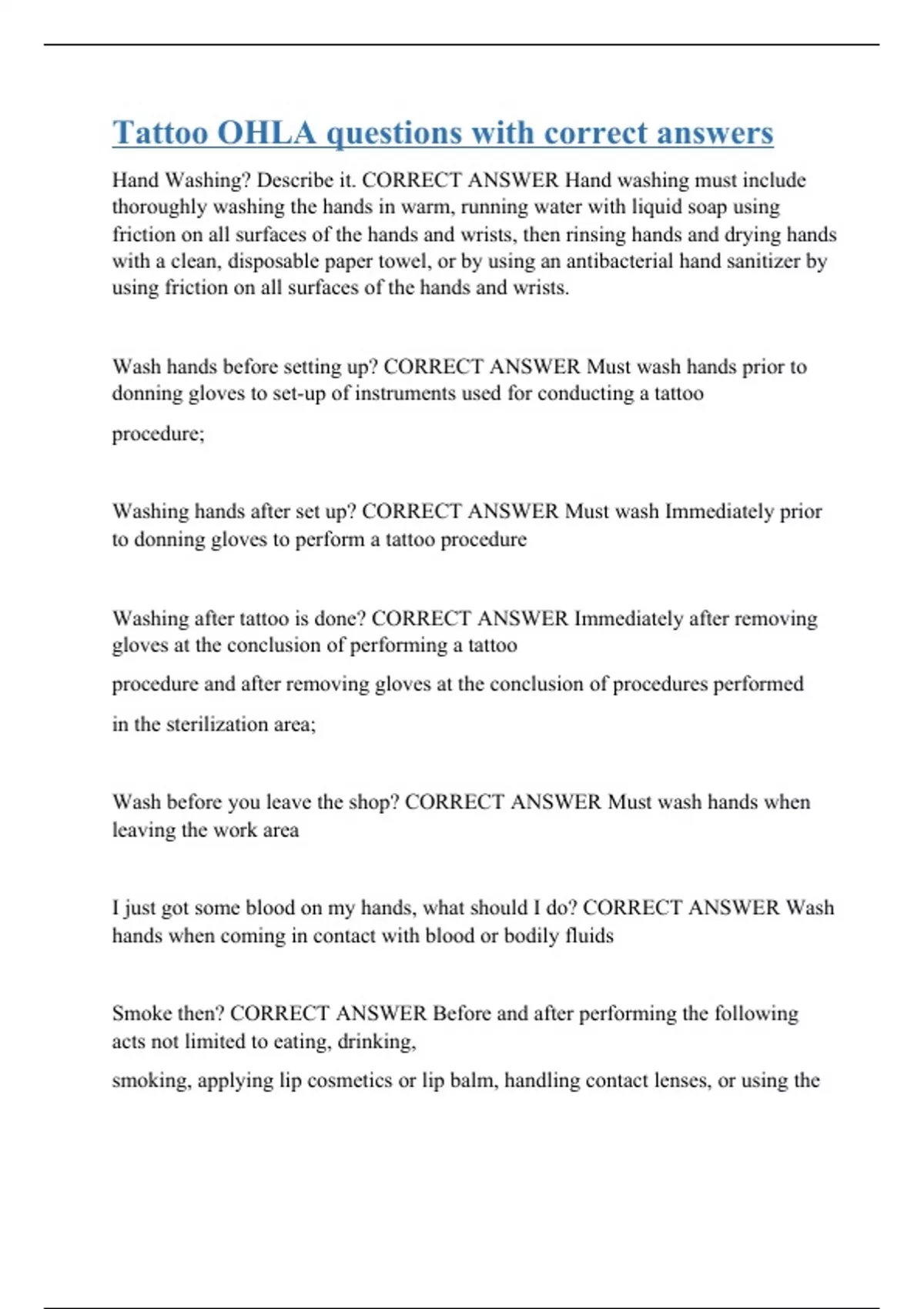 Tattoo OHLA questions with correct answers

Hand Washing? Describe it. CORRECT ANSWER Hand washing must include thoroughly washing the hands in warm, running water with liquid soap using friction on all surfaces of the hands and wrists, then rinsing hands and drying hands with a clean, disposable paper towel, or by using an antibacterial hand sanitizer by using friction on all surfaces of the hands and wrists.

Wash hands before setting up? CORRECT ANSWER Must wash hands prior to donning gloves to set-up of instruments used for conducting a tattoo

procedure;

Washing hands after set up? CORRECT ANSWER Must wash Immediately prior to donning gloves to perform a tattoo procedure

Washing after tattoo is done? CORRECT ANSWER Immediately after removing gloves at the conclusion of performing a tattoo

procedure and after removing gloves at the conclusion of procedures performed

in the sterilization area;

Wash before you leave the shop? CORRECT ANSWER Must wash hands when leaving the work area

I just got some blood on my hands, what should I do? CORRECT ANSWER Wash hands when coming in contact with blood or bodily fluids

Smoke then? CORRECT ANSWER Before and after performing the following acts not limited to eating, drinking,

smoking, applying lip cosmetics or lip balm, handling contact lenses, or using the